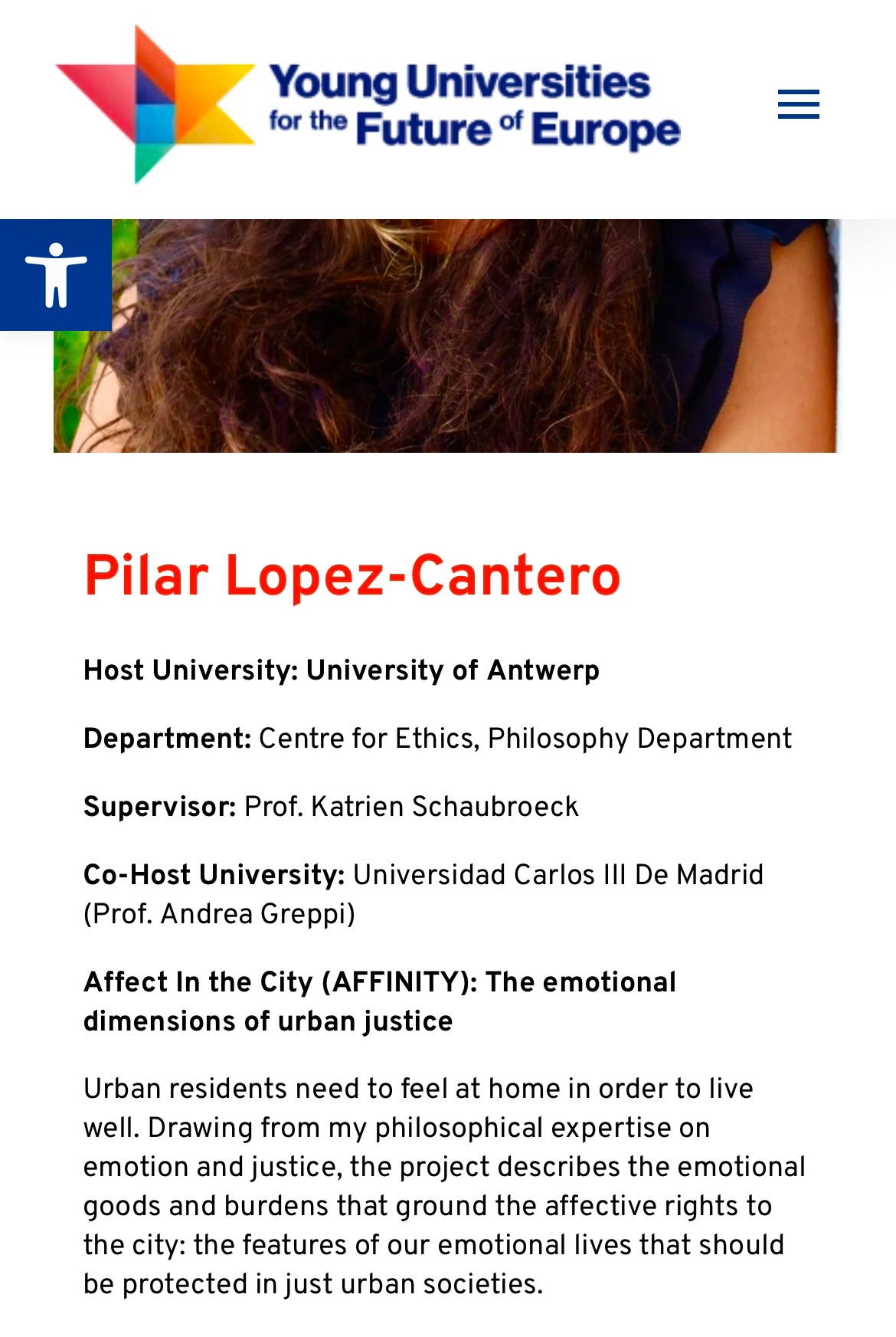 Young Universities for the Future of Europe

Pilar Lopez-Cantero

Host University: University of Antwerp

Department: Centre for Ethics, Philosophy Department

Supervisor: Prof. Katrien Schaubroeck

Co-Host University: Universidad Carlos III De Madrid (Prof. Andrea Greppi)

Affect In the City (AFFINITY): The emotional dimensions of urban justice

Urban residents need to feel at home in order to live well. Drawing from my philosophical expertise on emotion and justice, the project describes the emotional goods and burdens that ground the affective rights to the city: the features of our emotional lives that should be protected in just urban societies.